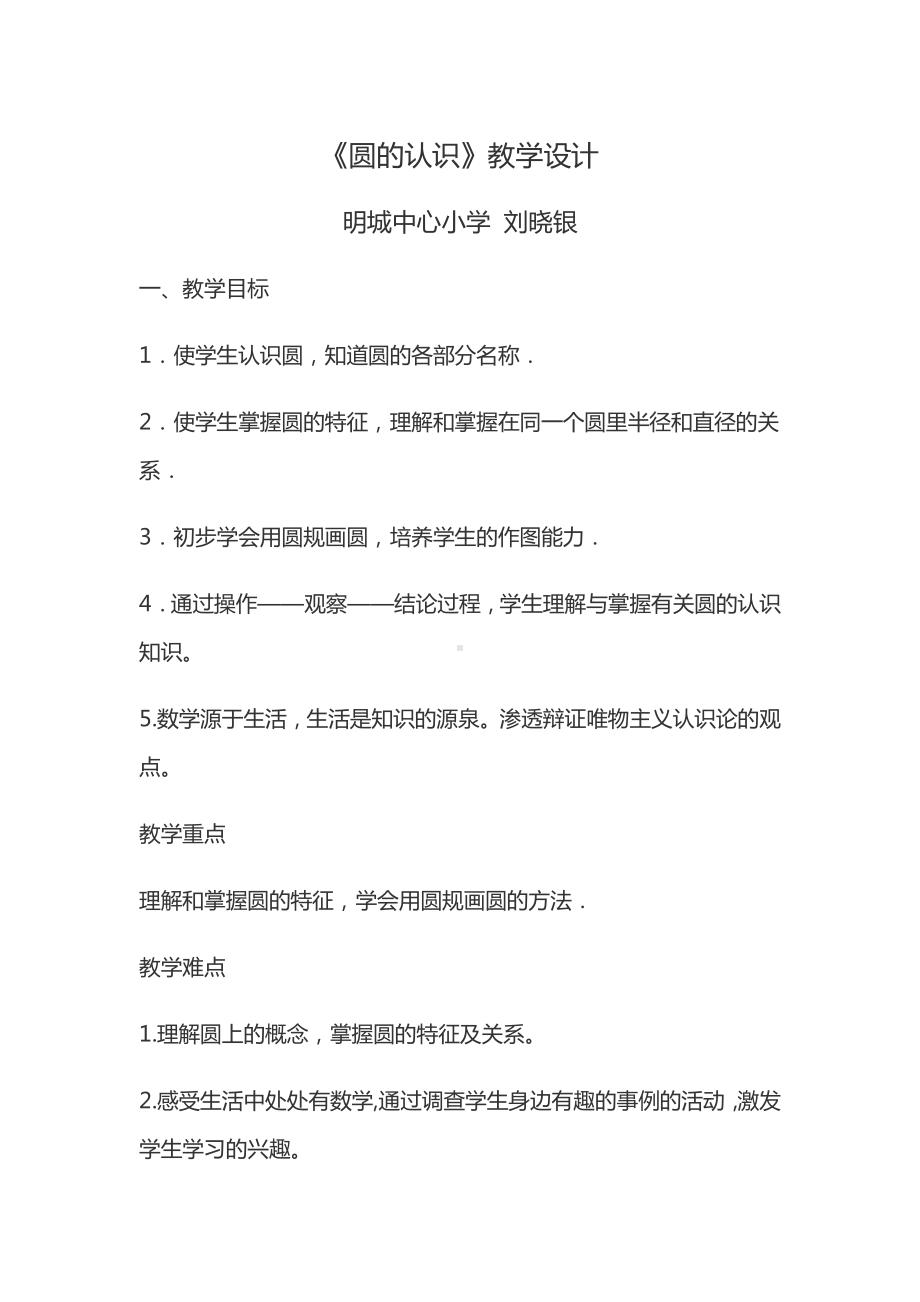 《圆的认识》教学设计

明城中心小学 刘晓银

一、教学目标

1．使学生认识圆，知道圆的各部分名称．

2．使学生掌握圆的特征，理解和掌握在同一个圆里半径和直径的关系．

3．初步学会用圆规画圆，培养学生的作图能力．

4．通过操作——观察——结论过程，学生理解与掌握有关圆的认识知识。

5.数学源于生活，生活是知识的源泉。渗透辩证唯物主义认识论的观点。

教学重点

理解和掌握圆的特征，学会用圆规画圆的方法．

教学难点

1.理解圆上的概念，掌握圆的特征及关系。

2.感受生活中处处有数学,通过调查学生身边有趣的事例的活动 ,激发学生学习的兴趣。